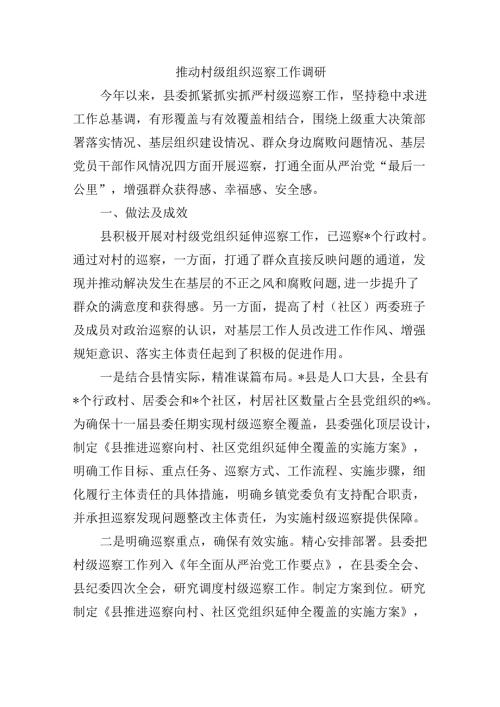 推动村级组织巡察工作调研

今年以来，县委抓紧抓实抓严村级巡察工作，坚持稳中求进工作总基调，有形覆盖与有效覆盖相结合，围绕上级重大决策部署落实情况、基层组织建设情况、群众身边腐败问题情况、基层党员干部作风情况四方面开展巡察，打通全面从严治党“最后一公里”，增强群众获得感、幸福感、安全感。

一、做法及成效

县积极开展对村级党组织延伸巡察工作，已巡察*个行政村。通过对村的巡察，一方面，打通了群众直接反映问题的通道，发现并推动解决发生在基层的不正之风和腐败问题，进一步提升了群众的满意度和获得感。另一方面，提高了村（社区）两委班子及成员对政治巡察的认识，对基层工作人员改进工作作风、增强规矩意识、落实主体责任起到了积极的促进作用。

一是结合县情实际，精准谋篇布局。*县是人口大县，全县有*个行政村、居委会和*个社区，村居社区数量占全县党组织的*%。为确保十一届县委任期实现村级巡察全覆盖，县委强化顶层设计，制定《县推进巡察向村、社区党组织延伸全覆盖的实施方案》，明确工作目标、重点任务、巡察方式、工作流程、实施步骤，细化履行主体责任的具体措施，明确乡镇党委负有支持配合职责，并承担巡察发现问题整改主体责任，为实施村级巡察提供保障。

二是明确巡察重点，确保有效实施。精心安排部署。县委把村级巡察工作列入《年全面从严治党工作要点》，在县委全会、县纪委四次全会，研究调度村级巡察工作。制定方案到位。研究制定《县推进巡察向村、社区党组织延伸全覆盖的实施方案》，